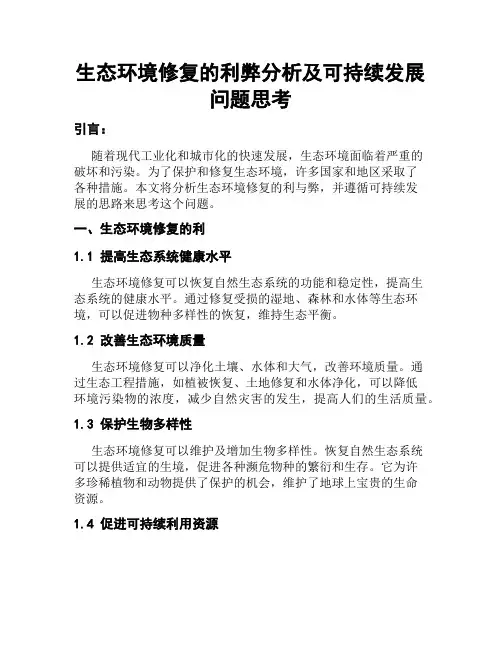 生态环境修复的利弊分析及可持续发展问题思考

引言：

随着现代工业化和城市化的快速发展，生态环境面临着严重的破坏和污染。为了保护和修复生态环境，许多国家和地区采取了各种措施。本文将分析生态环境修复的利与弊，并遵循可持续发展的思路来思考这个问题。

一、生态环境修复的利

1.1 提高生态系统健康水平

生态环境修复可以恢复自然生态系统的功能和稳定性，提高生态系统的健康水平。通过修复受损的湿地、森林和水体等生态环境，可以促进物种多样性的恢复，维持生态平衡。

1.2 改善生态环境质量

生态环境修复可以净化土壤、水体和大气，改善环境质量。通过生态工程措施，如植被恢复、土地修复和水体净化，可以降低环境污染物的浓度，减少自然灾害的发生，提高人们的生活质量。

1.3 保护生物多样性

生态环境修复可以维护及增加生物多样性。恢复自然生态系统可以提供适宜的生境，促进各种濒危物种的繁衍和生存。它为许多珍稀植物和动物提供了保护的机会，维护了地球上宝贵的生命资源。

1.4 促进可持续利用资源